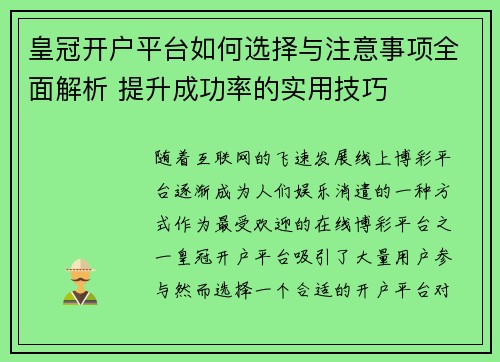 皇冠开户平台如何选择与注意事项全面解析 提升成功率的实用技巧

随着互联网的飞速发展线上博彩平台逐渐成为人们娱乐消遣的一种方式作为最受欢迎的在线博彩平台之一皇冠开户平台吸引了大量用户参与然而选择一个合适的开户平台对